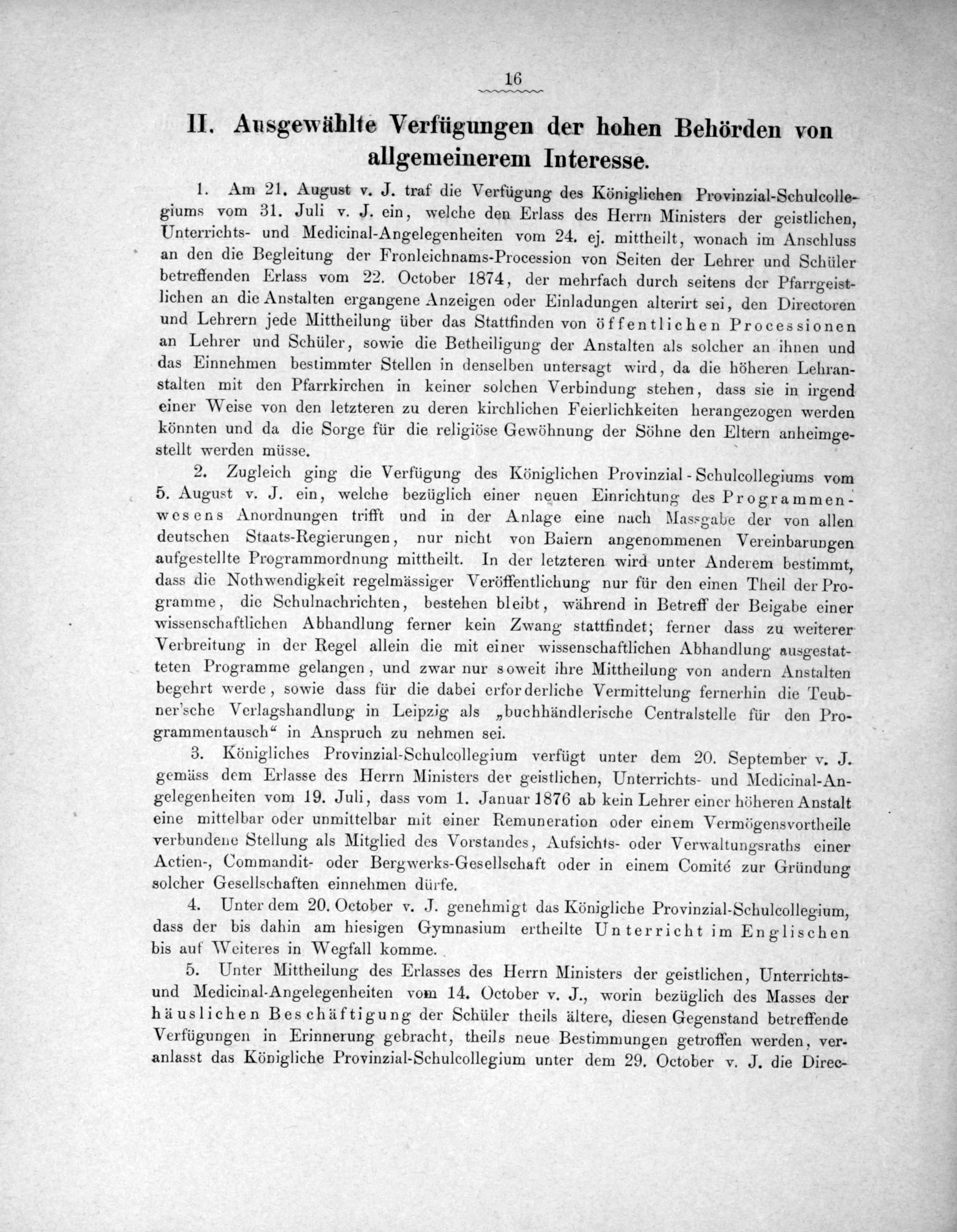 16

II. Ausgewählte Verfügungen der hohen Behörden von allgemeinerem Interesse.

1. Am 21. August v. J. traf die Verfügung des Königlichen Provinzial-Schulcollegiums vom 31. Juli v. J. ein, welche den Erlass des Herrn Ministers der geistlichen, Unterrichts- und Medicinal-Angelegenheiten vom 24. ej. mittheilt, wonach im Anschluss an den die Begleitung der Fronleichnams-Procession von Seiten der Lehrer und Schüler betreffenden Erlass vom 22. October 1874, der mehrfach durch seitens der Pfarrgeistlichen an die Anstalten ergangene Anzeigen oder Einladungen alterirt sei, den Directoren und Lehrern jede Mittheilung über das Stattfinden von öffentlichen Processionen an Lehrer und Schüler, sowie die Betheiligung der Anstalten als solcher an ihnen und das Einnehmen bestimmter Stellen in denselben untersagt wird, da die höheren Lehranstalten mit den Pfarrkirchen in keiner solchen Verbindung stehen, dass sie in irgend einer Weise von den letzteren zu deren kirchlichen Feierlichkeiten herangezogen werden könnten und da die Sorge für die religiöse Gewöhnung der Söhne den Eltern anheimgestellt werden müsse.

2. Zugleich ging die Verfügung des Königlichen Provinzial-Schulcollegiums vom 5. August v. J. ein, welche bezüglich einer neuen Einrichtung des Programmenwesens Anordnungen trifft und in der Anlage eine nach Massgabe der von allen deutschen Staats-Regierungen, nur nicht von Baiern angenommenen Vereinbarungen aufgestellte Programmordnung mittheilt. In der letzteren wird unter Anderem bestimmt, dass die Nothwendigkeit regelmässiger Veröffentlichung nur für den einen Theil der Programme, die Schulnachrichten, bestehen bleibt, während in Betreff der Beigabe einer wissenschaftlichen Abhandlung ferner kein Zwang stattfindet; ferner dass zu weiterer Verbreitung in der Regel allein die mit einer wissenschaftlichen Abhandlung ausgestatteten Programme gelangen, und zwar nur soweit ihre Mittheilung von andern Anstalten begehrt werde, sowie dass für die dabei erforderliche Vermittelung fernerhin die Teubner'sche Verlagshandlung in Leipzig als „buchhändlerische Centralstelle für den Programmentausch“ in Anspruch zu nehmen sei.

3. Königliches Provinzial-Schulcollegium verfügt unter dem 20. September v. J. gemäss dem Erlasse des Herrn Ministers der geistlichen, Unterrichts- und Medicinal-Angelegenheiten vom 19. Juli, dass vom 1. Januar 1876 ab kein Lehrer einer höheren Anstalt eine mittelbar oder unmittelbar mit einer Remuneration oder einem Vermögensvortheile verbundene Stellung als Mitglied des Vorstandes, Aufsichts- oder Verwaltungsraths einer Actien-, Commandit- oder Bergwerks-Gesellschaft oder in einem Comité zur Gründung solcher Gesellschaften einnehmen dürfe.

4. Unter dem 20. October v. J. genehmigt das Königliche Provinzial-Schulcollegium, dass der bis dahin am hiesigen Gymnasium ertheilte Unterricht im Englischen bis auf Weiteres in Wegfall komme.

5. Unter Mittheilung des Erlasses des Herrn Ministers der geistlichen, Unterrichts- und Medicinal-Angelegenheiten vom 14. October v. J., worin bezüglich des Masses der häuslichen Beschäftigung der Schüler theils ältere, diesen Gegenstand betreffende Verfügungen in Erinnerung gebracht, theils neue Bestimmungen getroffen werden, veranlasst das Königliche Provinzial-Schulcollegium unter dem 29. October v. J. die Direc-